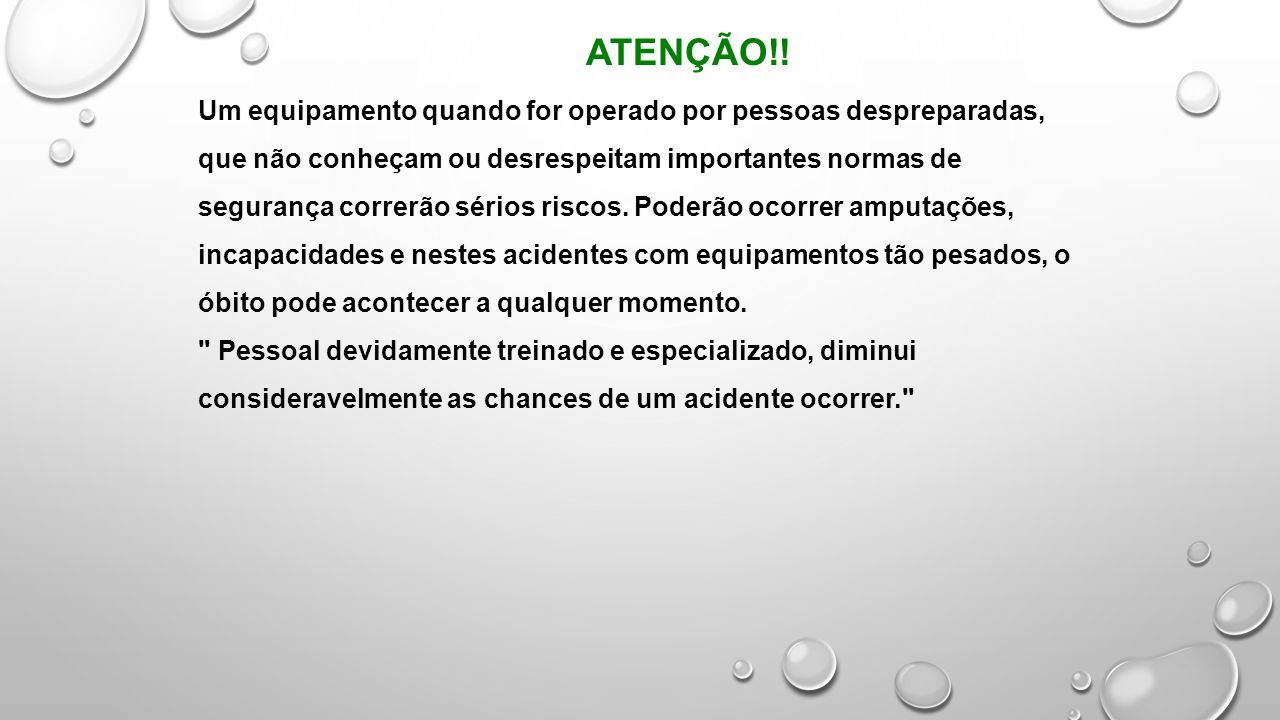 ATENÇÃO!!

Um equipamento quando for operado por pessoas despreparadas, que não conheçam ou desrespeitam importantes normas de segurança correrão sérios riscos. Poderão ocorrer amputações, incapacidades e nestes acidentes com equipamentos tão pesados, o óbito pode acontecer a qualquer momento.
" Pessoal devidamente treinado e especializado, diminui consideravelmente as chances de um acidente ocorrer."